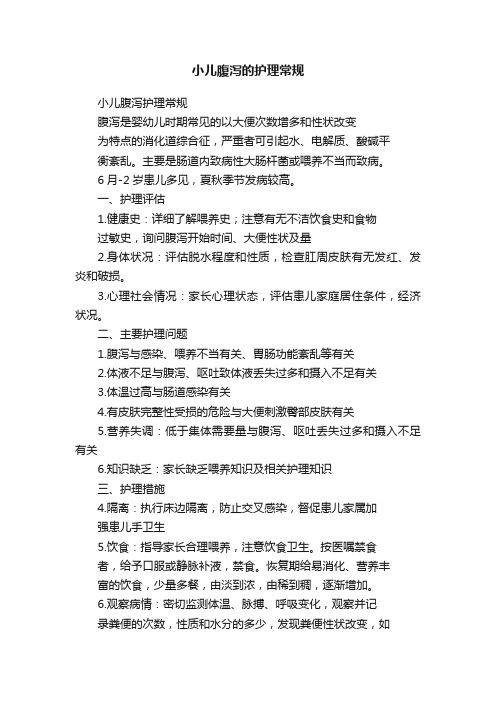 小儿腹泻的护理常规

小儿腹泻护理常规

腹泻是婴幼儿时期常见的以大便次数增多和性状改变为特点的消化道综合征，严重者可引起水、电解质、酸碱平衡紊乱。主要是肠道内致病性大肠杆菌或喂养不当而致病。

6月-2岁患儿多见，夏秋季节发病较高。

一、护理评估

1.健康史：详细了解喂养史；注意有无不洁饮食史和食物过敏史，询问腹泻开始时间、大便性状及量

2.身体状况：评估脱水程度和性质，检查肛周皮肤有无发红、发炎和破损。

3.心理社会情况：家长心理状态，评估患儿家庭居住条件，经济状况。

二、主要护理问题

1.腹泻与感染、喂养不当有关、胃肠功能紊乱等有关

2.体液不足与腹泻、呕吐致体液丢失过多和摄入不足有关

3.体温过高与肠道感染有关

4.有皮肤完整性受损的危险与大便刺激臀部皮肤有关

5.营养失调：低于集体需要量与腹泻、呕吐丢失过多和摄入不足有关

6.知识缺乏：家长缺乏喂养知识及相关护理知识

三、护理措施

4.隔离：执行床边隔离，防止交叉感染，督促患儿家属加强患儿手卫生

5.饮食：指导家长合理喂养，注意饮食卫生。按医嘱禁食者，给予口服或静脉补液，禁食。恢复期给易消化、营养丰富的饮食，少量多餐，由淡到浓，由稀到稠，逐渐增加。

6.观察病情：密切监测体温、脉搏、呼吸变化，观察并记录粪便的次数，性质和水分的多少，发现粪便性状改变，如